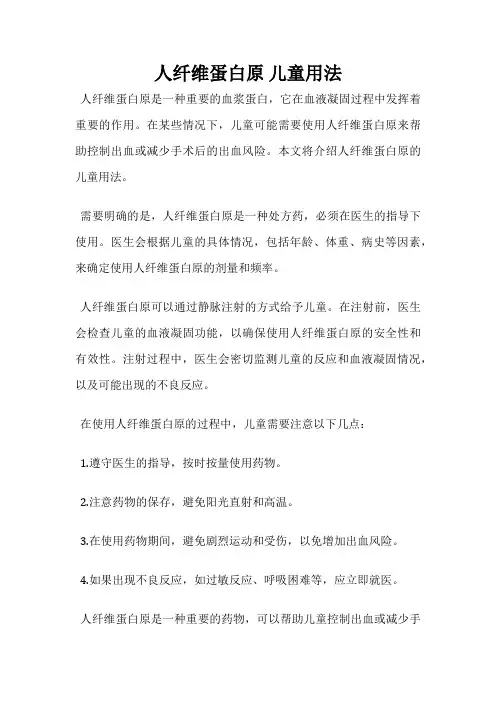 人纤维蛋白原 儿童用法

人纤维蛋白原是一种重要的血浆蛋白，它在血液凝固过程中发挥着重要的作用。在某些情况下，儿童可能需要使用人纤维蛋白原来帮助控制出血或减少手术后的出血风险。本文将介绍人纤维蛋白原的儿童用法。

需要明确的是，人纤维蛋白原是一种处方药，必须在医生的指导下使用。医生会根据儿童的具体情况，包括年龄、体重、病史等因素，来确定使用人纤维蛋白原的剂量和频率。

人纤维蛋白原可以通过静脉注射的方式给予儿童。在注射前，医生会检查儿童的血液凝固功能，以确保使用人纤维蛋白原的安全性和有效性。注射过程中，医生会密切监测儿童的反应和血液凝固情况，以及可能出现的不良反应。

在使用人纤维蛋白原的过程中，儿童需要注意以下几点：

1.遵守医生的指导，按时按量使用药物。

2.注意药物的保存，避免阳光直射和高温。

3.在使用药物期间，避免剧烈运动和受伤，以免增加出血风险。

4.如果出现不良反应，如过敏反应、呼吸困难等，应立即就医。

人纤维蛋白原是一种重要的药物，可以帮助儿童控制出血或减少手